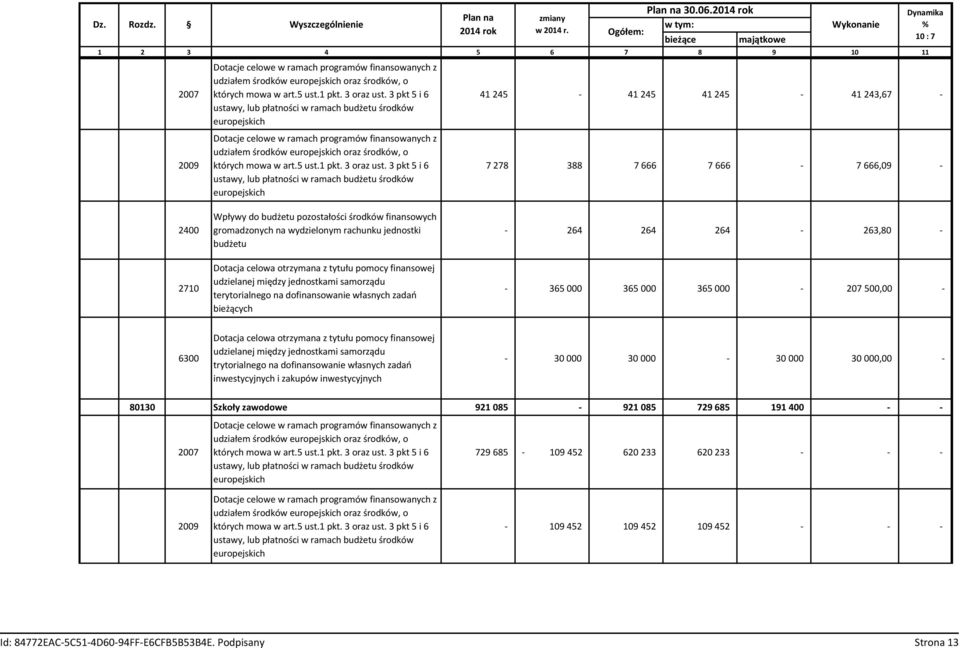 | Dz. | Rozdz. | § | Wyszczególnienie | Plan na 2014 rok | zmiany w 2014 r. | Plan na 30.06.2014 rok Ogółem: | w tym: bieżące | majątkowe | Wykonanie | Dynamika % 10 : 7 |
|---|---|---|---|---|---|---|---|---|---|---|
| 1 | 2 | 3 | 4 | 5 | 6 | 7 | 8 | 9 | 10 | 11 |
| | | 2007 | Dotacje celowe w ramach programów finansowanych z udziałem środków europejskich oraz środków, o których mowa w art.5 ust.1 pkt. 3 oraz ust. 3 pkt 5 i 6 ustawy, lub płatności w ramach budżetu środków europejskich | 41 245 | - | 41 245 | 41 245 | - | 41 243,67 | - |
| | | 2009 | Dotacje celowe w ramach programów finansowanych z udziałem środków europejskich oraz środków, o których mowa w art.5 ust.1 pkt. 3 oraz ust. 3 pkt 5 i 6 ustawy, lub płatności w ramach budżetu środków europejskich | 7 278 | 388 | 7 666 | 7 666 | - | 7 666,09 | - |
| | | 2400 | Wpływy do budżetu pozostałości środków finansowych gromadzonych na wydzielonym rachunku jednostki budżetu | - | 264 | 264 | 264 | - | 263,80 | - |
| | | 2710 | Dotacja celowa otrzymana z tytułu pomocy finansowej udzielanej między jednostkami samorządu terytorialnego na dofinansowanie własnych zadań bieżących | - | 365 000 | 365 000 | 365 000 | - | 207 500,00 | - |
| | | 6300 | Dotacja celowa otrzymana z tytułu pomocy finansowej udzielanej między jednostkami samorządu trytorialnego na dofinansowanie własnych zadań inwestycyjnych i zakupów inwestycyjnych | - | 30 000 | 30 000 | - | 30 000 | 30 000,00 | - |
| | 80130 | | Szkoły zawodowe | 921 085 | - | 921 085 | 729 685 | 191 400 | - | - |
| | | 2007 | Dotacje celowe w ramach programów finansowanych z udziałem środków europejskich oraz środków, o których mowa w art.5 ust.1 pkt. 3 oraz ust. 3 pkt 5 i 6 ustawy, lub płatności w ramach budżetu środków europejskich | 729 685 | - 109 452 | 620 233 | 620 233 | - | - | - |
| | | 2009 | Dotacje celowe w ramach programów finansowanych z udziałem środków europejskich oraz środków, o których mowa w art.5 ust.1 pkt. 3 oraz ust. 3 pkt 5 i 6 ustawy, lub płatności w ramach budżetu środków europejskich | - | 109 452 | 109 452 | 109 452 | - | - | - |

Id: 84772EAC-5C51-4D60-94FF-E6CFB5B53B4E. Podpisany Strona 13